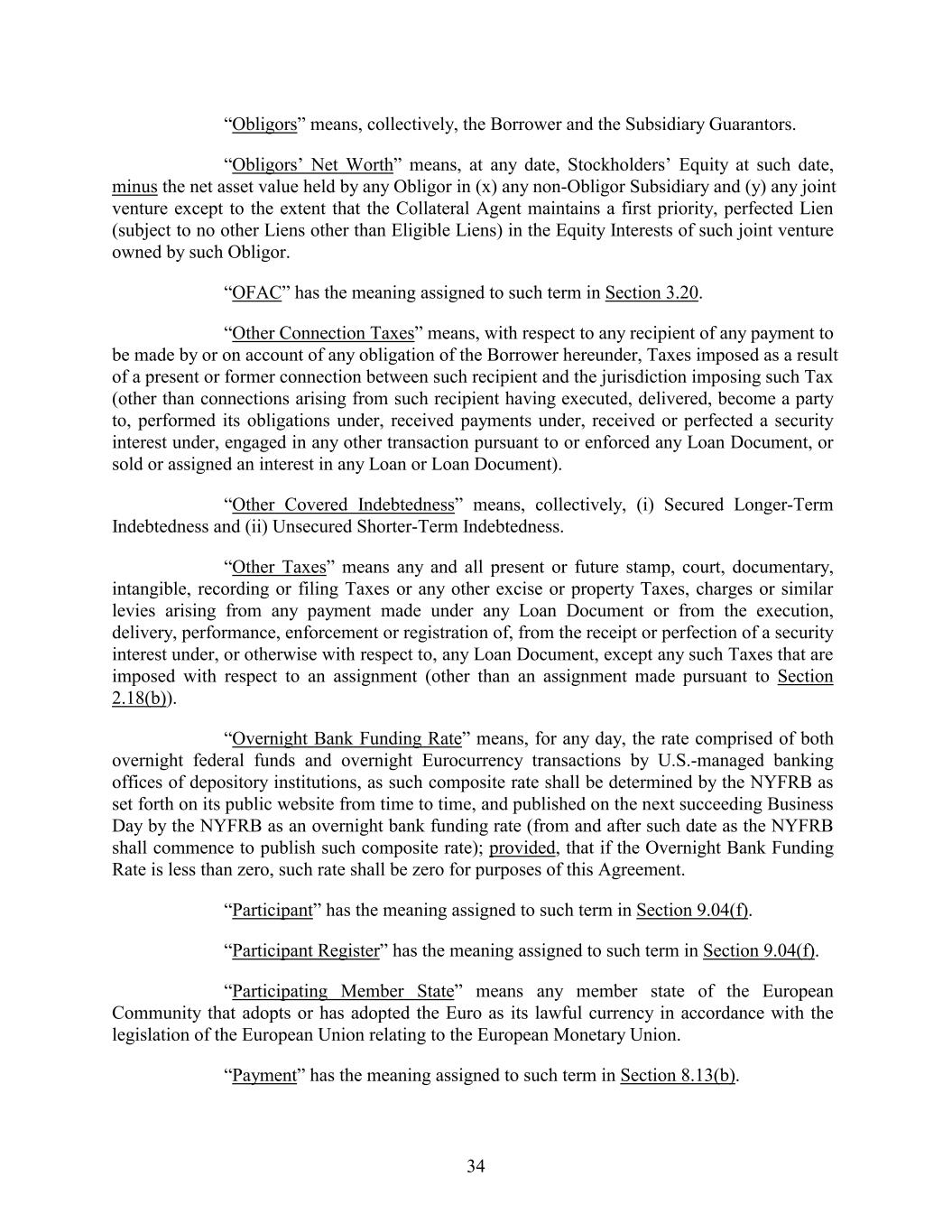 “Obligors” means, collectively, the Borrower and the Subsidiary Guarantors.

“Obligors’ Net Worth” means, at any date, Stockholders’ Equity at such date, minus the net asset value held by any Obligor in (x) any non-Obligor Subsidiary and (y) any joint venture except to the extent that the Collateral Agent maintains a first priority, perfected Lien (subject to no other Liens other than Eligible Liens) in the Equity Interests of such joint venture owned by such Obligor.

“OFAC” has the meaning assigned to such term in Section 3.20.

“Other Connection Taxes” means, with respect to any recipient of any payment to be made by or on account of any obligation of the Borrower hereunder, Taxes imposed as a result of a present or former connection between such recipient and the jurisdiction imposing such Tax (other than connections arising from such recipient having executed, delivered, become a party to, performed its obligations under, received payments under, received or perfected a security interest under, engaged in any other transaction pursuant to or enforced any Loan Document, or sold or assigned an interest in any Loan or Loan Document).

“Other Covered Indebtedness” means, collectively, (i) Secured Longer-Term Indebtedness and (ii) Unsecured Shorter-Term Indebtedness.

“Other Taxes” means any and all present or future stamp, court, documentary, intangible, recording or filing Taxes or any other excise or property Taxes, charges or similar levies arising from any payment made under any Loan Document or from the execution, delivery, performance, enforcement or registration of, from the receipt or perfection of a security interest under, or otherwise with respect to, any Loan Document, except any such Taxes that are imposed with respect to an assignment (other than an assignment made pursuant to Section 2.18(b)).

“Overnight Bank Funding Rate” means, for any day, the rate comprised of both overnight federal funds and overnight Eurocurrency transactions by U.S.-managed banking offices of depository institutions, as such composite rate shall be determined by the NYFRB as set forth on its public website from time to time, and published on the next succeeding Business Day by the NYFRB as an overnight bank funding rate (from and after such date as the NYFRB shall commence to publish such composite rate); provided, that if the Overnight Bank Funding Rate is less than zero, such rate shall be zero for purposes of this Agreement.

“Participant” has the meaning assigned to such term in Section 9.04(f).

“Participant Register” has the meaning assigned to such term in Section 9.04(f).

“Participating Member State” means any member state of the European Community that adopts or has adopted the Euro as its lawful currency in accordance with the legislation of the European Union relating to the European Monetary Union.

“Payment” has the meaning assigned to such term in Section 8.13(b).

34